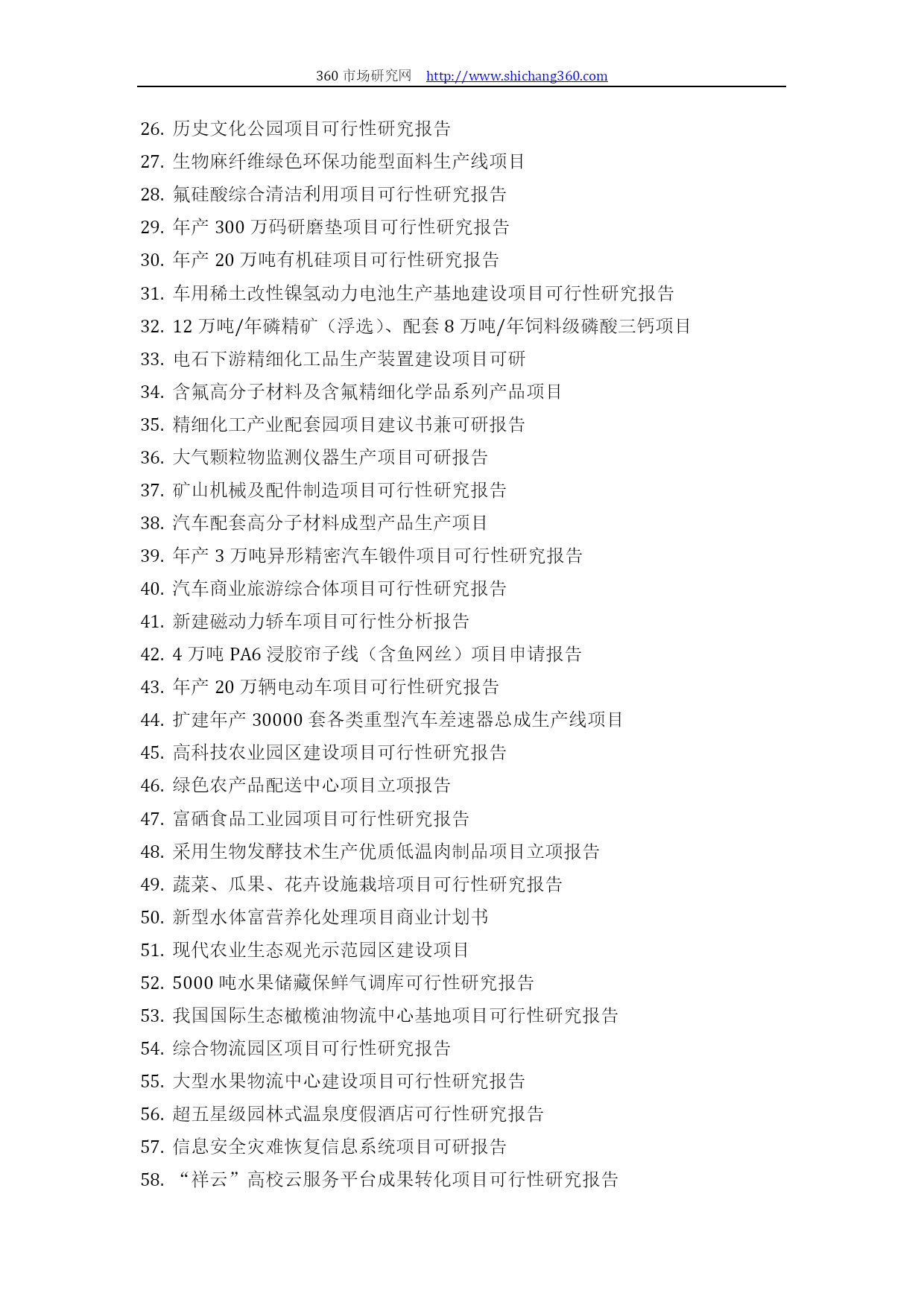 360 市场研究网 http://www.shichang360.com

26. 历史文化公园项目可行性研究报告
27. 生物麻纤维绿色环保功能型面料生产线项目
28. 氟硅酸综合清洁利用项目可行性研究报告
29. 年产 300 万码研磨垫项目可行性研究报告
30. 年产 20 万吨有机硅项目可行性研究报告
31. 车用稀土改性镍氢动力电池生产基地建设项目可行性研究报告
32. 12 万吨/年磷精矿（浮选）、配套 8 万吨/年饲料级磷酸三钙项目
33. 电石下游精细化工品生产装置建设项目可研
34. 含氟高分子材料及含氟精细化学品系列产品项目
35. 精细化工产业配套园项目建议书兼可研报告
36. 大气颗粒物监测仪器生产项目可研报告
37. 矿山机械及配件制造项目可行性研究报告
38. 汽车配套高分子材料成型产品生产项目
39. 年产 3 万吨异形精密汽车锻件项目可行性研究报告
40. 汽车商业旅游综合体项目可行性研究报告
41. 新建磁动力轿车项目可行性分析报告
42. 4 万吨 PA6 浸胶帘子线（含鱼网丝）项目申请报告
43. 年产 20 万辆电动车项目可行性研究报告
44. 扩建年产 30000 套各类重型汽车差速器总成生产线项目
45. 高科技农业园区建设项目可行性研究报告
46. 绿色农产品配送中心项目立项报告
47. 富硒食品工业园项目可行性研究报告
48. 采用生物发酵技术生产优质低温肉制品项目立项报告
49. 蔬菜、瓜果、花卉设施栽培项目可行性研究报告
50. 新型水体富营养化处理项目商业计划书
51. 现代农业生态观光示范园区建设项目
52. 5000 吨水果储藏保鲜气调库可行性研究报告
53. 我国国际生态橄榄油物流中心基地项目可行性研究报告
54. 综合物流园区项目可行性研究报告
55. 大型水果物流中心建设项目可行性研究报告
56. 超五星级园林式温泉度假酒店可行性研究报告
57. 信息安全灾难恢复信息系统项目可研报告
58. “祥云”高校云服务平台成果转化项目可行性研究报告